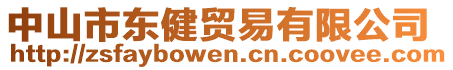 中山市东健贸易有限公司
http://zsfaybowen.cn.coovee.com